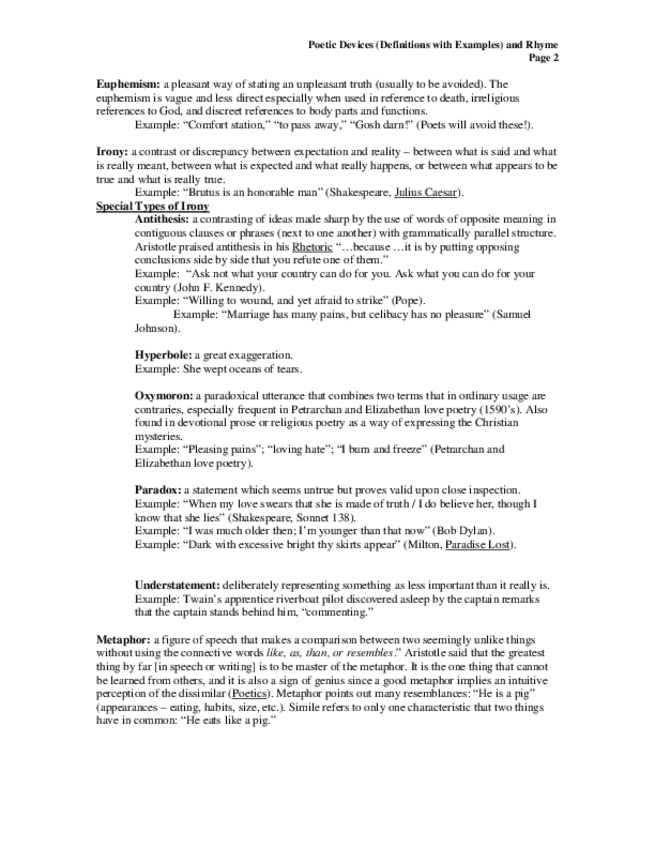 Poetic Devices (Definitions with Examples) and Rhyme
Page 2

Euphemism: a pleasant way of stating an unpleasant truth (usually to be avoided). The euphemism is vague and less direct especially when used in reference to death, irreligious references to God, and discreet references to body parts and functions.
Example: "Comfort station," "to pass away," "Gosh darn!" (Poets will avoid these!).

Irony: a contrast or discrepancy between expectation and reality – between what is said and what is really meant, between what is expected and what really happens, or between what appears to be true and what is really true.
Example: "Brutus is an honorable man" (Shakespeare, Julius Caesar).

Special Types of Irony

Antithesis: a contrasting of ideas made sharp by the use of words of opposite meaning in contiguous clauses or phrases (next to one another) with grammatically parallel structure. Aristotle praised antithesis in his Rhetoric "…because …it is by putting opposing conclusions side by side that you refute one of them."
Example: "Ask not what your country can do for you. Ask what you can do for your country (John F. Kennedy).
Example: "Willing to wound, and yet afraid to strike" (Pope).
Example: "Marriage has many pains, but celibacy has no pleasure" (Samuel Johnson).

Hyperbole: a great exaggeration.
Example: She wept oceans of tears.

Oxymoron: a paradoxical utterance that combines two terms that in ordinary usage are contraries, especially frequent in Petrarchan and Elizabethan love poetry (1590's). Also found in devotional prose or religious poetry as a way of expressing the Christian mysteries.
Example: "Pleasing pains"; "loving hate"; "I burn and freeze" (Petrarchan and Elizabethan love poetry).

Paradox: a statement which seems untrue but proves valid upon close inspection.
Example: "When my love swears that she is made of truth / I do believe her, though I know that she lies" (Shakespeare, Sonnet 138).
Example: "I was much older then; I'm younger than that now" (Bob Dylan).
Example: "Dark with excessive bright thy skirts appear" (Milton, Paradise Lost).

Understatement: deliberately representing something as less important than it really is.
Example: Twain's apprentice riverboat pilot discovered asleep by the captain remarks that the captain stands behind him, "commenting."

Metaphor: a figure of speech that makes a comparison between two seemingly unlike things without using the connective words like, as, than, or resembles." Aristotle said that the greatest thing by far [in speech or writing] is to be master of the metaphor. It is the one thing that cannot be learned from others, and it is also a sign of genius since a good metaphor implies an intuitive perception of the dissimilar (Poetics). Metaphor points out many resemblances: "He is a pig" (appearances – eating, habits, size, etc.). Simile refers to only one characteristic that two things have in common: "He eats like a pig."